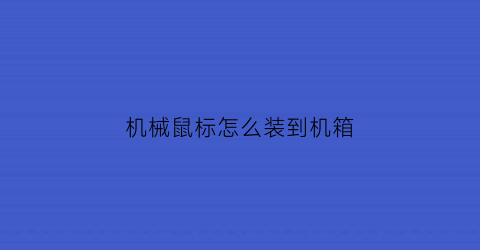 机械鼠标怎么装到机箱